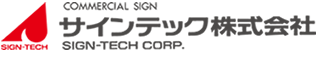 SIGN-TECH

COMMERCIAL SIGN
サインテック株式会社
SIGN-TECH CORP.